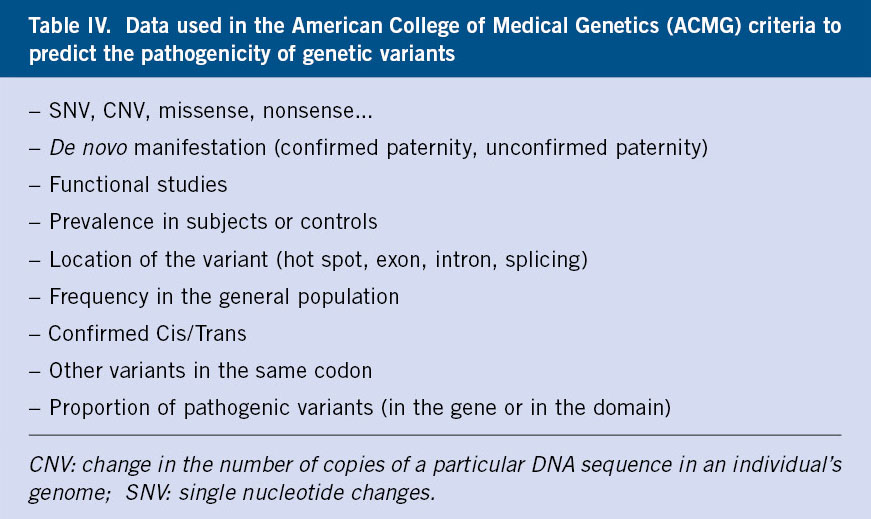 Table IV. Data used in the American College of Medical Genetics (ACMG) criteria to predict the pathogenicity of genetic variants

– SNV, CNV, missense, nonsense...

– De novo manifestation (confirmed paternity, unconfirmed paternity)

– Functional studies

– Prevalence in subjects or controls

– Location of the variant (hot spot, exon, intron, splicing)

– Frequency in the general population

– Confirmed Cis/Trans

– Other variants in the same codon

– Proportion of pathogenic variants (in the gene or in the domain)

CNV: change in the number of copies of a particular DNA sequence in an individual's genome; SNV: single nucleotide changes.